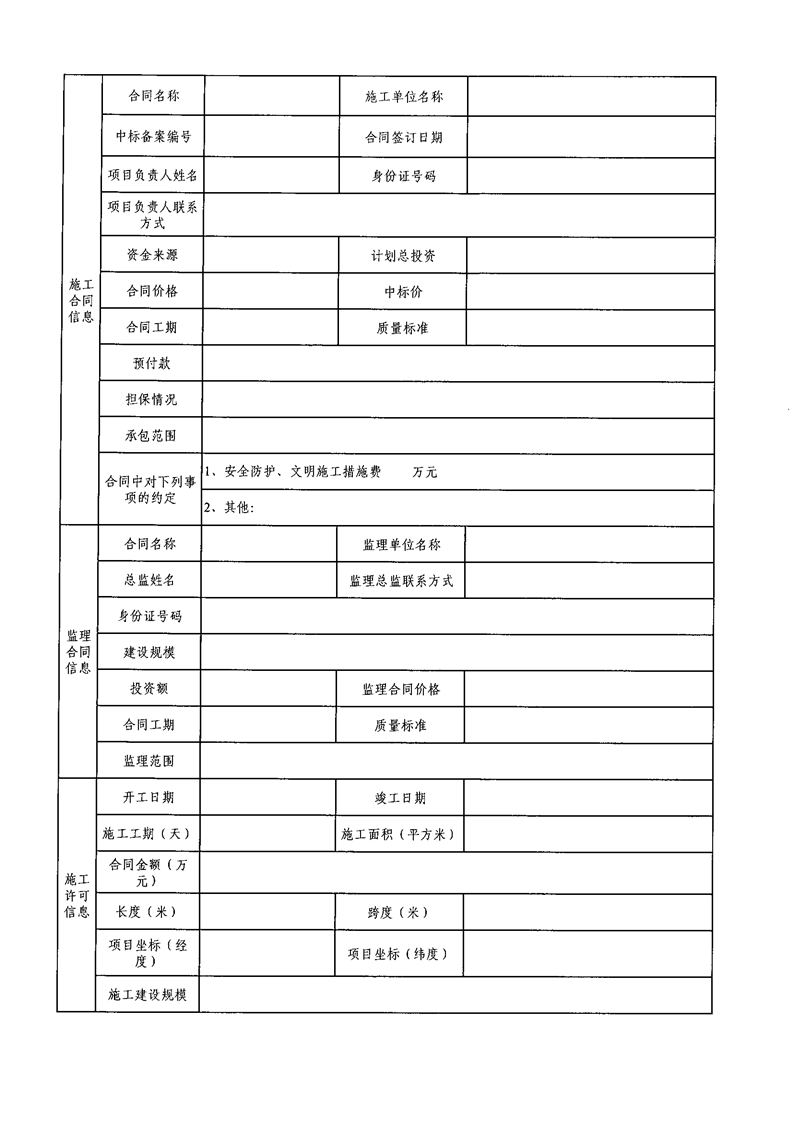 | 施工合同信息 | 合同名称 | | 施工单位名称 | |
|---|---|---|---|---|
| | 中标备案编号 | | 合同签订日期 | |
| | 项目负责人姓名 | | 身份证号码 | |
| | 项目负责人联系方式 | | | |
| | 资金来源 | | 计划总投资 | |
| | 合同价格 | | 中标价 | |
| | 合同工期 | | 质量标准 | |
| | 预付款 | | | |
| | 担保情况 | | | |
| | 承包范围 | | | |
| | 合同中对下列事项的约定 | 1、安全防护、文明施工措施费　　万元 | | |
| | | 2、其他: | | |
| 监理合同信息 | 合同名称 | | 监理单位名称 | |
| | 总监姓名 | | 监理总监联系方式 | |
| | 身份证号码 | | | |
| | 建设规模 | | | |
| | 投资额 | | 监理合同价格 | |
| | 合同工期 | | 质量标准 | |
| | 监理范围 | | | |
| 施工许可信息 | 开工日期 | | 竣工日期 | |
| | 施工工期（天） | | 施工面积（平方米） | |
| | 合同金额（万元） | | | |
| | 长度（米） | | 跨度（米） | |
| | 项目坐标（经度） | | 项目坐标（纬度） | |
| | 施工建设规模 | | | |